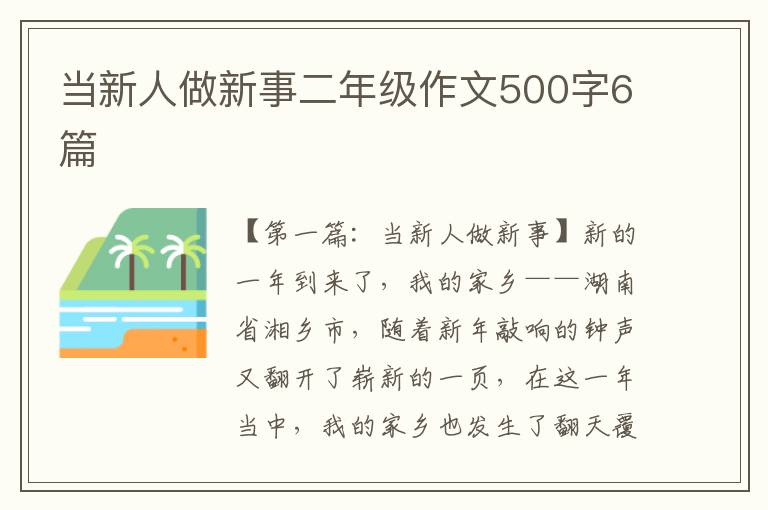 当新人做新事二年级作文500字6篇

【第一篇：当新人做新事】新的一年到来了，我的家乡——湖南省湘乡市，随着新年敲响的钟声又翻开了崭新的一页，在这一年当中，我的家乡也发生了翻天覆